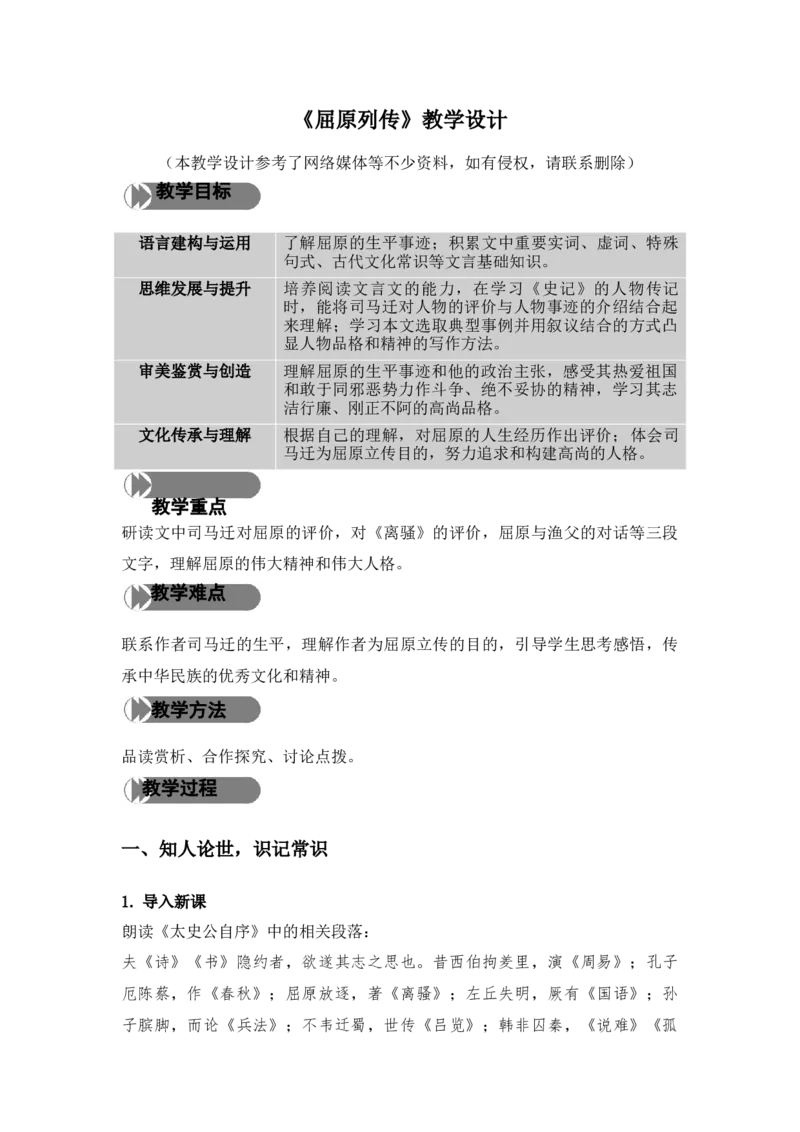 《屈原列传》教学设计

（本教学设计参考了网络媒体等不少资料，如有侵权，请联系删除）

教学目标

| 语言建构与运用 | 了解屈原的生平事迹；积累文中重要实词、虚词、特殊句式、古代文化常识等文言基础知识。 |
|---|---|
| 思维发展与提升 | 培养阅读文言文的能力，在学习《史记》的人物传记时，能将司马迁对人物的评价与人物事迹的介绍结合起来理解；学习本文选取典型事例并用叙议结合的方式凸显人物品格和精神的写作方法。 |
| 审美鉴赏与创造 | 理解屈原的生平事迹和他的政治主张，感受其热爱祖国和敢于同邪恶势力作斗争、绝不妥协的精神，学习其志洁行廉、刚正不阿的高尚品格。 |
| 文化传承与理解 | 根据自己的理解，对屈原的人生经历作出评价；体会司马迁为屈原立传目的，努力追求和构建高尚的人格。 |

教学重点

研读文中司马迁对屈原的评价，对《离骚》的评价，屈原与渔父的对话等三段文字，理解屈原的伟大精神和伟大人格。

教学难点

联系作者司马迁的生平，理解作者为屈原立传的目的，引导学生思考感悟，传承中华民族的优秀文化和精神。

教学方法

品读赏析、合作探究、讨论点拨。

教学过程

一、知人论世，识记常识

1. 导入新课

朗读《太史公自序》中的相关段落：

夫《诗》《书》隐约者，欲遂其志之思也。昔西伯拘羑里，演《周易》；孔子厄陈蔡，作《春秋》；屈原放逐，著《离骚》；左丘失明，厥有《国语》；孙子膑脚，而论《兵法》；不韦迁蜀，世传《吕览》；韩非囚秦，《说难》《孤